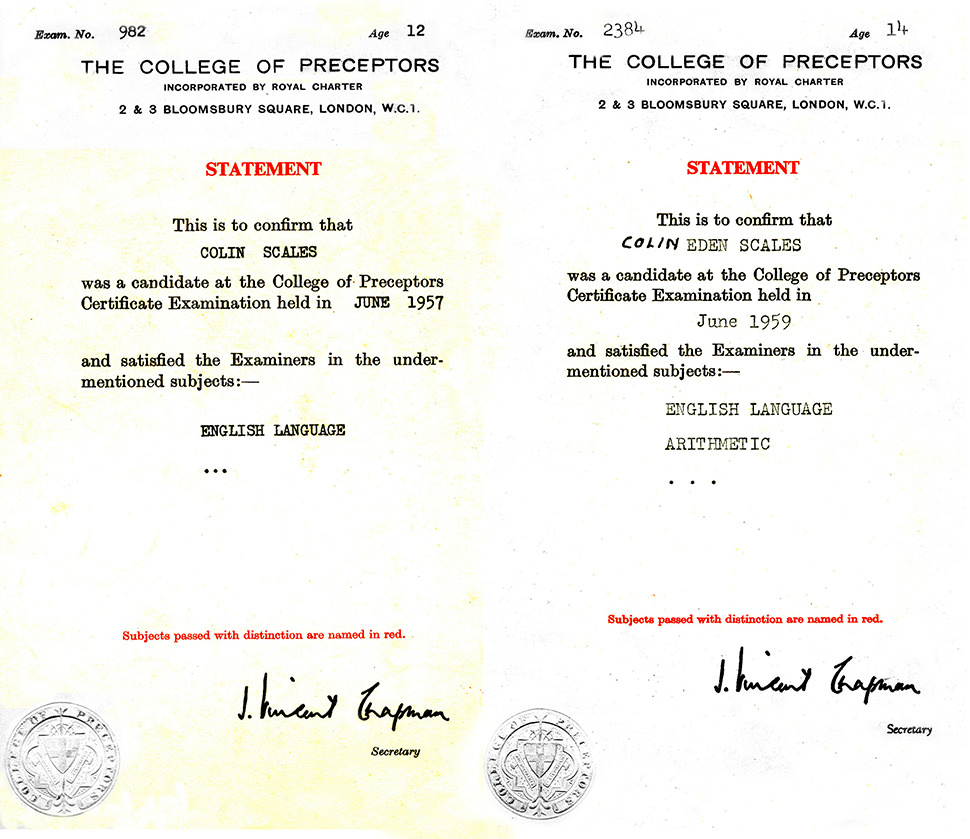 Exam. No. 982 Age 12

THE COLLEGE OF PRECEPTORS
INCORPORATED BY ROYAL CHARTER
2 & 3 BLOOMSBURY SQUARE, LONDON, W.C.1.

STATEMENT

This is to confirm that
COLIN SCALES
was a candidate at the College of Preceptors Certificate Examination held in JUNE 1957

and satisfied the Examiners in the undermentioned subjects:—

ENGLISH LANGUAGE

...

Subjects passed with distinction are named in red.

J. Vincent Chapman
Secretary

COLLEGE OF PRECEPTORS

Exam. No. 2384 Age 14

THE COLLEGE OF PRECEPTORS
INCORPORATED BY ROYAL CHARTER
2 & 3 BLOOMSBURY SQUARE, LONDON, W.C.1.

STATEMENT

This is to confirm that
COLIN EDEN SCALES
was a candidate at the College of Preceptors Certificate Examination held in
June 1959

and satisfied the Examiners in the undermentioned subjects:—

ENGLISH LANGUAGE

ARITHMETIC

. . .

Subjects passed with distinction are named in red.

J. Vincent Chapman
Secretary

COLLEGE OF PRECEPTORS